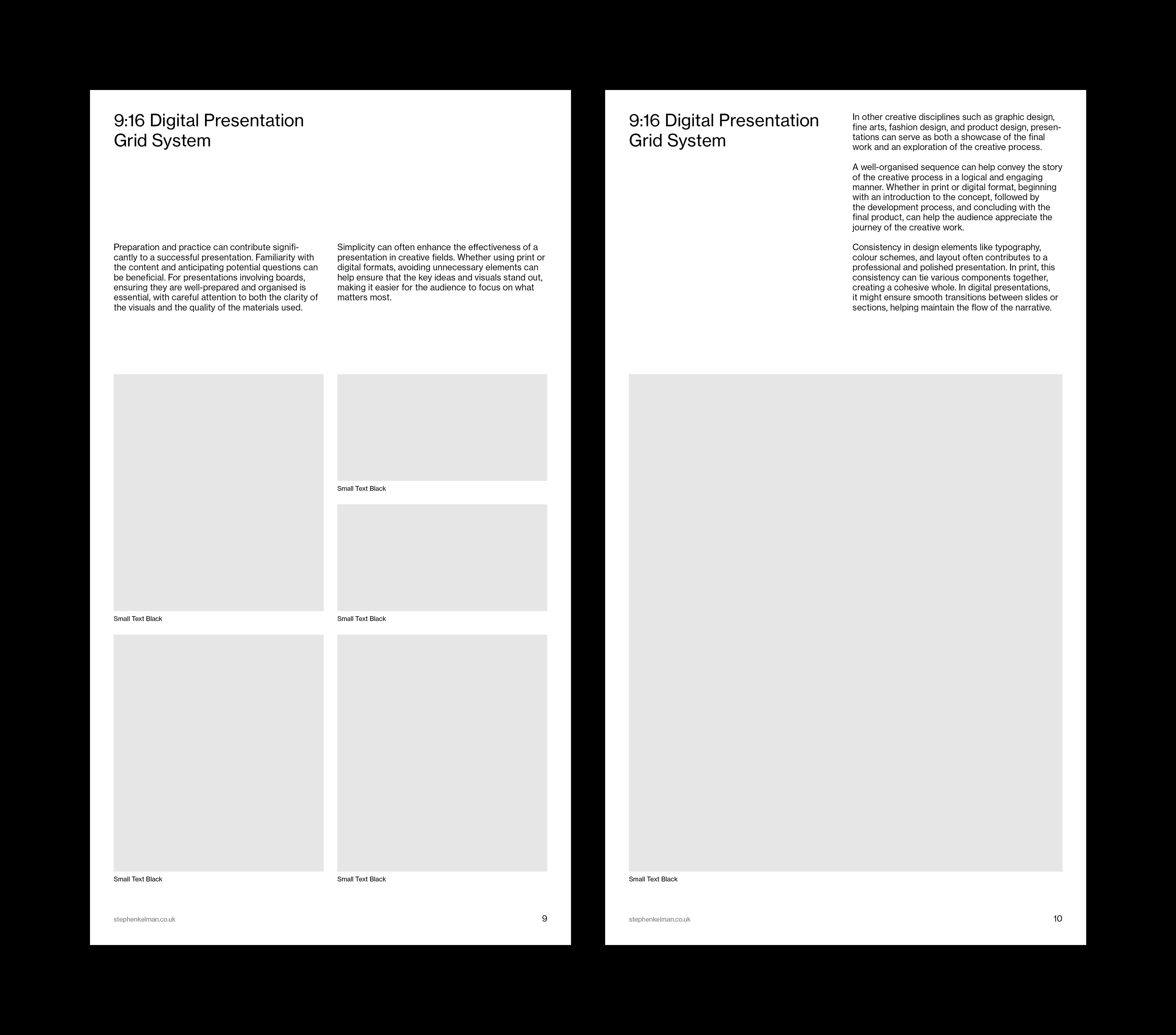 9:16 Digital Presentation Grid System

Preparation and practice can contribute significantly to a successful presentation. Familiarity with the content and anticipating potential questions can be beneficial. For presentations involving boards, ensuring they are well-prepared and organised is essential, with careful attention to both the clarity of the visuals and the quality of the materials used.

Simplicity can often enhance the effectiveness of a presentation in creative fields. Whether using print or digital formats, avoiding unnecessary elements can help ensure that the key ideas and visuals stand out, making it easier for the audience to focus on what matters most.

Small Text Black

Small Text Black

Small Text Black

Small Text Black

Small Text Black

stephenkelman.co.uk

9

9:16 Digital Presentation Grid System

In other creative disciplines such as graphic design, fine arts, fashion design, and product design, presentations can serve as both a showcase of the final work and an exploration of the creative process.

A well-organised sequence can help convey the story of the creative process in a logical and engaging manner. Whether in print or digital format, beginning with an introduction to the concept, followed by the development process, and concluding with the final product, can help the audience appreciate the journey of the creative work.

Consistency in design elements like typography, colour schemes, and layout often contributes to a professional and polished presentation. In print, this consistency can tie various components together, creating a cohesive whole. In digital presentations, it might ensure smooth transitions between slides or sections, helping maintain the flow of the narrative.

Small Text Black

stephenkelman.co.uk

10